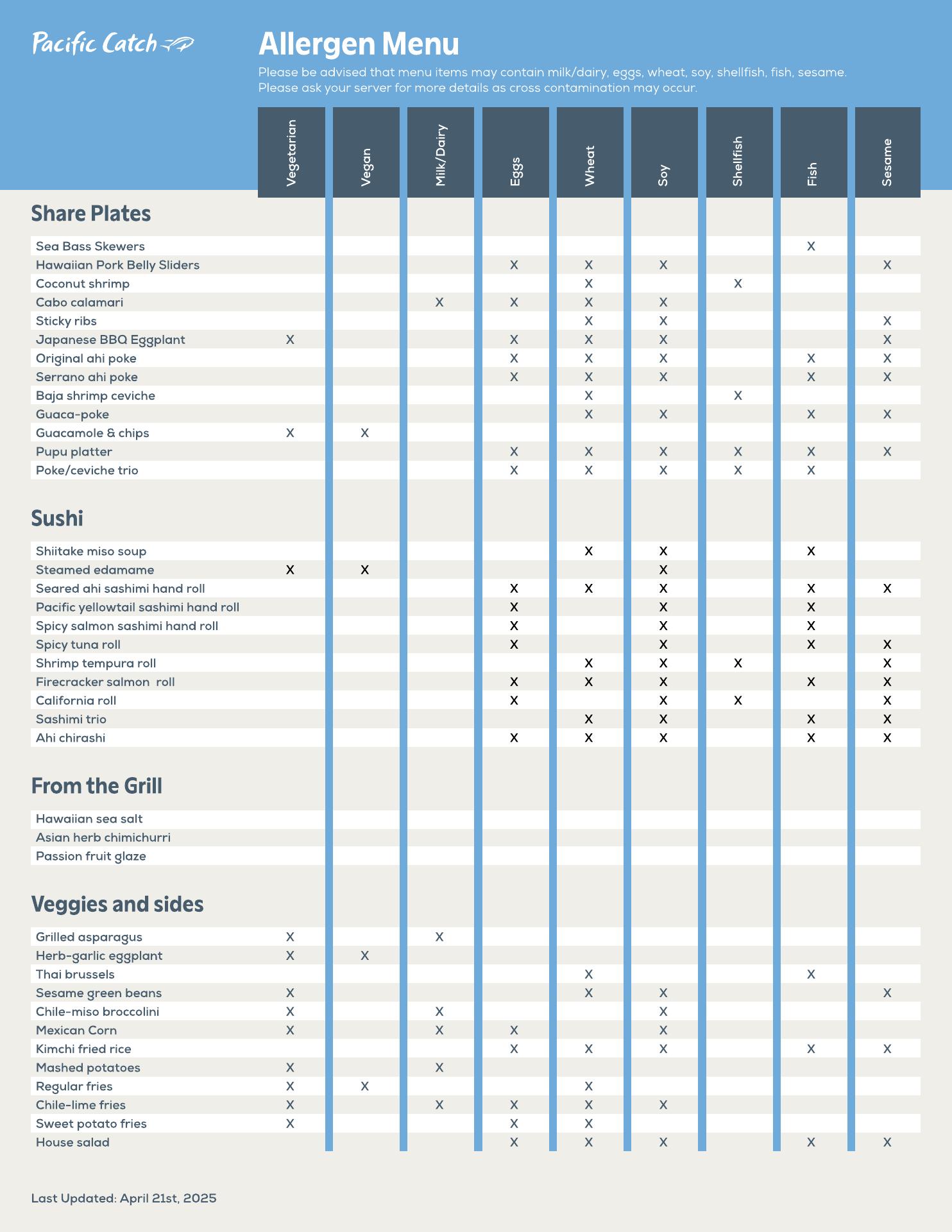 Pacific Catch

Allergen Menu

Please be advised that menu items may contain milk/dairy, eggs, wheat, soy, shellfish, fish, sesame. Please ask your server for more details as cross contamination may occur.

| | Vegetarian | Vegan | Milk/Dairy | Eggs | Wheat | Soy | Shellfish | Fish | Sesame |
|---|---|---|---|---|---|---|---|---|---|
| **Share Plates** | | | | | | | | | |
| Sea Bass Skewers | | | | | | | | X | |
| Hawaiian Pork Belly Sliders | | | | X | X | X | | | X |
| Coconut shrimp | | | | | X | | X | | |
| Cabo calamari | | | X | X | X | X | | | |
| Sticky ribs | | | | | X | X | | | X |
| Japanese BBQ Eggplant | X | | | X | X | X | | | X |
| Original ahi poke | | | | X | X | X | | X | X |
| Serrano ahi poke | | | | X | X | X | | X | X |
| Baja shrimp ceviche | | | | | X | | X | | |
| Guaca-poke | | | | | X | X | | X | X |
| Guacamole & chips | X | X | | | | | | | |
| Pupu platter | | | | X | X | X | X | X | X |
| Poke/ceviche trio | | | | X | X | X | X | X | |
| **Sushi** | | | | | | | | | |
| Shiitake miso soup | | | | | X | X | | X | |
| Steamed edamame | X | X | | | | X | | | |
| Seared ahi sashimi hand roll | | | | X | X | X | | X | X |
| Pacific yellowtail sashimi hand roll | | | | X | | X | | X | |
| Spicy salmon sashimi hand roll | | | | X | | X | | X | |
| Spicy tuna roll | | | | X | | X | | X | X |
| Shrimp tempura roll | | | | | X | X | X | | X |
| Firecracker salmon roll | | | | X | X | X | | X | X |
| California roll | | | | X | | X | X | | X |
| Sashimi trio | | | | | X | X | | X | X |
| Ahi chirashi | | | | X | X | X | | X | X |
| **From the Grill** | | | | | | | | | |
| Hawaiian sea salt | | | | | | | | | |
| Asian herb chimichurri | | | | | | | | | |
| Passion fruit glaze | | | | | | | | | |
| **Veggies and sides** | | | | | | | | | |
| Grilled asparagus | X | | X | | | | | | |
| Herb-garlic eggplant | X | X | | | | | | | |
| Thai brussels | | | | | X | | | X | |
| Sesame green beans | X | | | | X | X | | | X |
| Chile-miso broccolini | X | | X | | | X | | | |
| Mexican Corn | X | | X | X | | X | | | |
| Kimchi fried rice | | | | X | X | X | | X | X |
| Mashed potatoes | X | | X | | | | | | |
| Regular fries | X | X | | | X | | | | |
| Chile-lime fries | X | | X | X | X | X | | | |
| Sweet potato fries | X | | | X | X | | | | |
| House salad | | | | X | X | X | | X | X |

Last Updated: April 21st, 2025